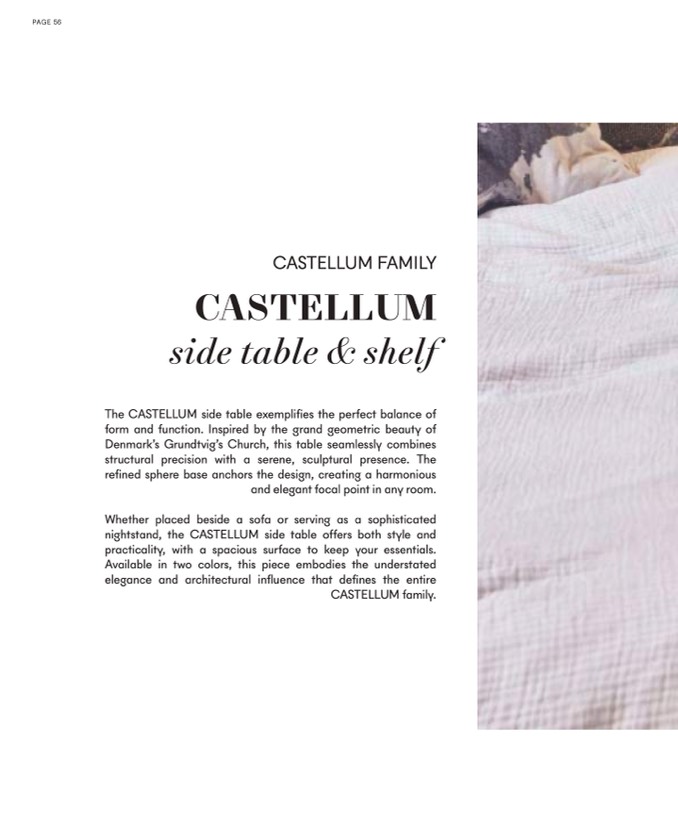 PAGE 56

CASTELLUM FAMILY

CASTELLUM
side table & shelf

The CASTELLUM side table exemplifies the perfect balance of form and function. Inspired by the grand geometric beauty of Denmark's Grundtvig's Church, this table seamlessly combines structural precision with a serene, sculptural presence. The refined sphere base anchors the design, creating a harmonious and elegant focal point in any room.

Whether placed beside a sofa or serving as a sophisticated nightstand, the CASTELLUM side table offers both style and practicality, with a spacious surface to keep your essentials. Available in two colors, this piece embodies the understated elegance and architectural influence that defines the entire CASTELLUM family.